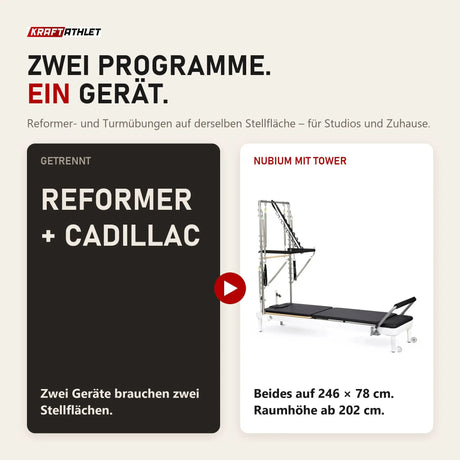 KRAFTATHLET

ZWEI PROGRAMME.
EIN GERÄT.

Reformer- und Turmübungen auf derselben Stellfläche – für Studios und Zuhause.

GETRENNT

REFORMER
+ CADILLAC

Zwei Geräte brauchen zwei Stellflächen.

NUBIUM MIT TOWER

Beides auf 246 × 78 cm.
Raumhöhe ab 202 cm.